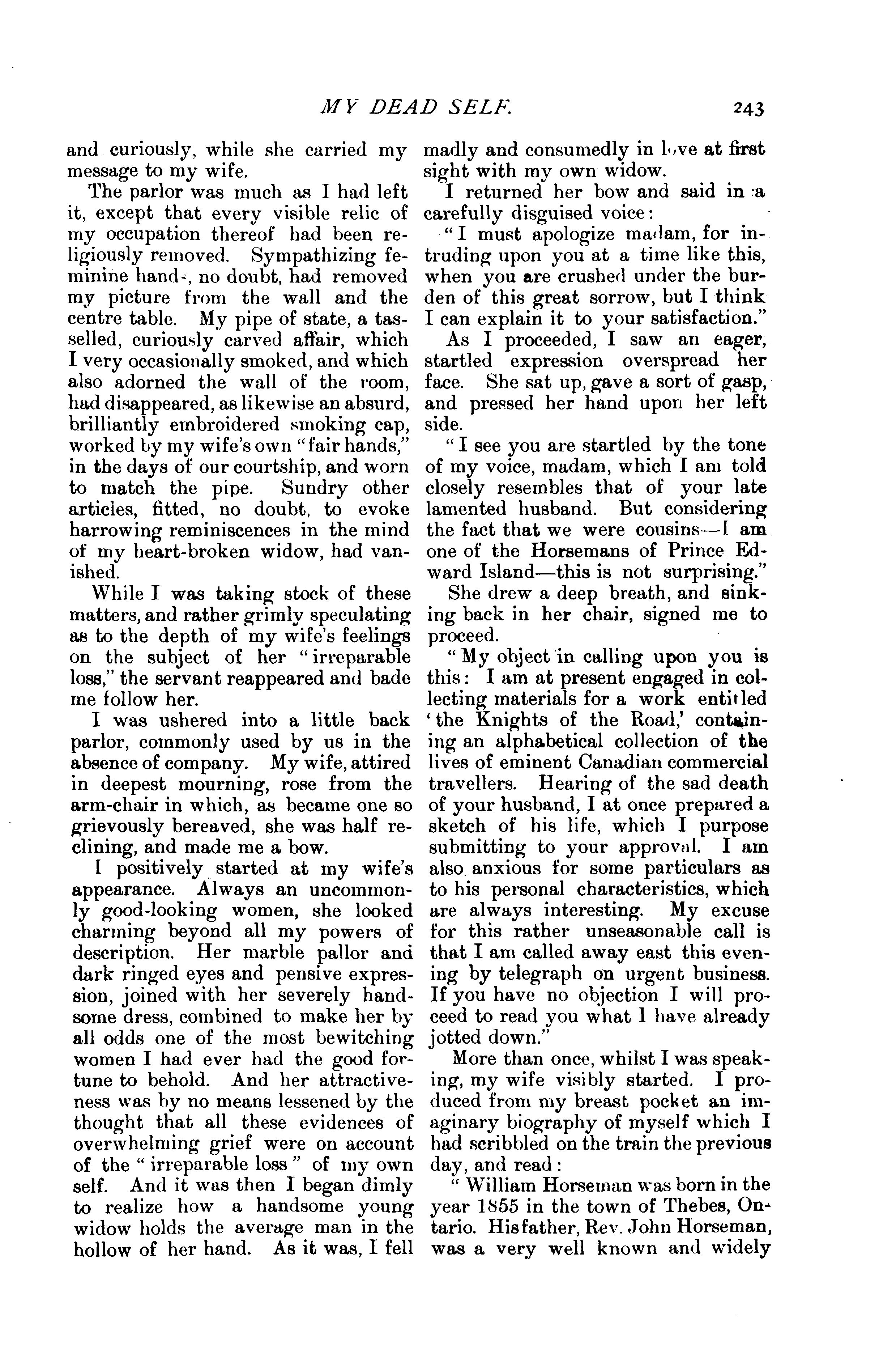 MY DEAD SELF.

243

and curiously, while she carried my message to my wife.

The parlor was much as I had left it, except that every visible relic of my occupation thereof had been religiously removed. Sympathizing feminine hands, no doubt, had removed my picture from the wall and the centre table. My pipe of state, a tasselled, curiously carved affair, which I very occasionally smoked, and which also adorned the wall of the room, had disappeared, as likewise an absurd, brilliantly embroidered smoking cap, worked by my wife's own "fair hands," in the days of our courtship, and worn to match the pipe. Sundry other articles, fitted, no doubt, to evoke harrowing reminiscences in the mind of my heart-broken widow, had vanished.

While I was taking stock of these matters, and rather grimly speculating as to the depth of my wife's feelings on the subject of her "irreparable loss," the servant reappeared and bade me follow her.

I was ushered into a little back parlor, commonly used by us in the absence of company. My wife, attired in deepest mourning, rose from the arm-chair in which, as became one so grievously bereaved, she was half reclining, and made me a bow.

I positively started at my wife's appearance. Always an uncommonly good-looking women, she looked charming beyond all my powers of description. Her marble pallor and dark ringed eyes and pensive expression, joined with her severely handsome dress, combined to make her by all odds one of the most bewitching women I had ever had the good fortune to behold. And her attractiveness was by no means lessened by the thought that all these evidences of overwhelming grief were on account of the "irreparable loss" of my own self. And it was then I began dimly to realize how a handsome young widow holds the average man in the hollow of her hand. As it was, I fell madly and consumedly in love at first sight with my own widow.

I returned her bow and said in a carefully disguised voice:

"I must apologize madam, for intruding upon you at a time like this, when you are crushed under the burden of this great sorrow, but I think I can explain it to your satisfaction."

As I proceeded, I saw an eager, startled expression overspread her face. She sat up, gave a sort of gasp, and pressed her hand upon her left side.

"I see you are startled by the tone of my voice, madam, which I am told closely resembles that of your late lamented husband. But considering the fact that we were cousins—I am one of the Horsemans of Prince Edward Island—this is not surprising."

She drew a deep breath, and sinking back in her chair, signed me to proceed.

"My object in calling upon you is this: I am at present engaged in collecting materials for a work entitled 'the Knights of the Road,' containing an alphabetical collection of the lives of eminent Canadian commercial travellers. Hearing of the sad death of your husband, I at once prepared a sketch of his life, which I purpose submitting to your approval. I am also anxious for some particulars as to his personal characteristics, which are always interesting. My excuse for this rather unseasonable call is that I am called away east this evening by telegraph on urgent business. If you have no objection I will proceed to read you what I have already jotted down."

More than once, whilst I was speaking, my wife visibly started. I produced from my breast pocket an imaginary biography of myself which I had scribbled on the train the previous day, and read:

"William Horseman was born in the year 1855 in the town of Thebes, Ontario. His father, Rev. John Horseman, was a very well known and widely